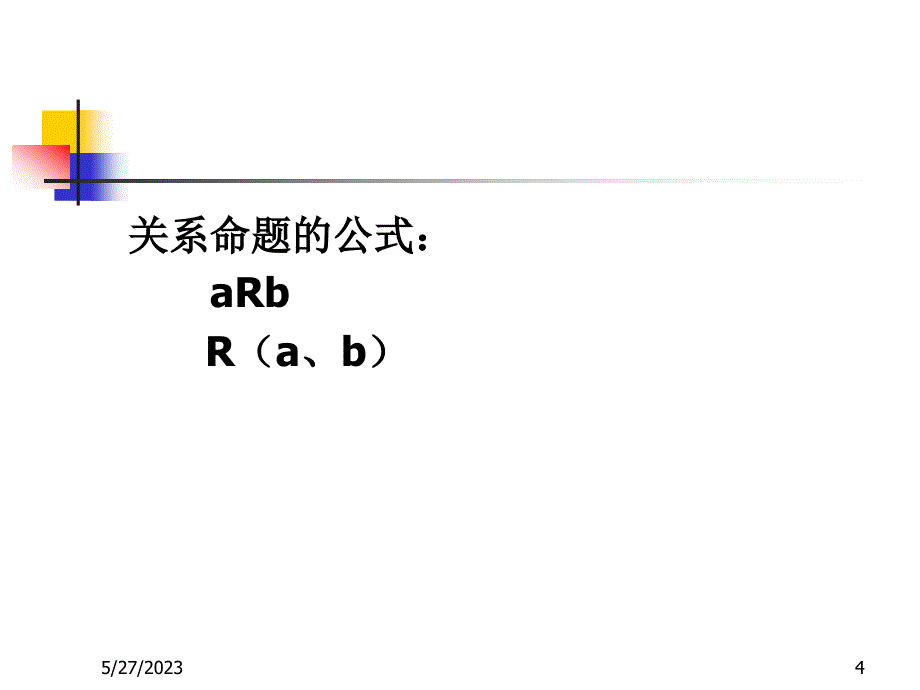 关系命题的公式：

aRb

R（a、b）

5/27/2023

4